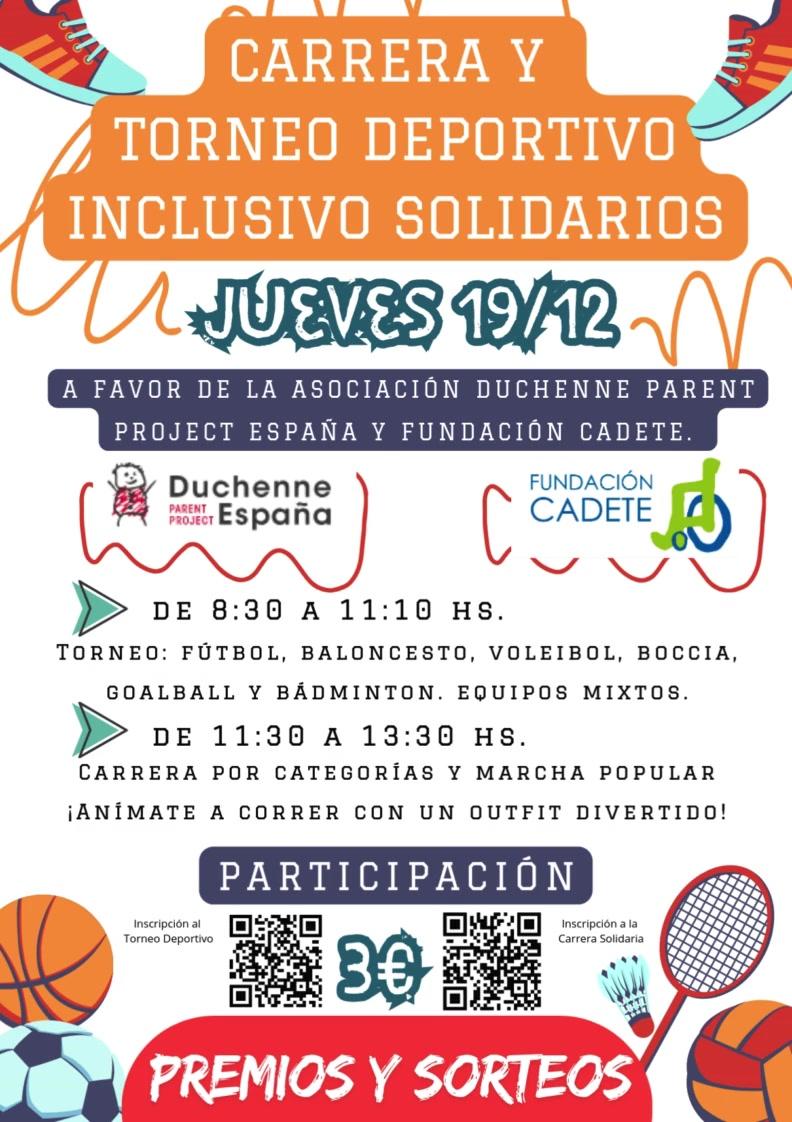 CARRERA Y TORNEO DEPORTIVO INCLUSIVO SOLIDARIOS

JUEVES 19/12

A FAVOR DE LA ASOCIACIÓN DUCHENNE PARENT PROJECT ESPAÑA Y FUNDACIÓN CADETE.

Duchenne PARENT PROJECT España

FUNDACIÓN CADETE

DE 8:30 A 11:10 HS.

TORNEO: FÚTBOL, BALONCESTO, VOLEIBOL, BOCCIA, GOALBALL Y BÁDMINTON. EQUIPOS MIXTOS.

DE 11:30 A 13:30 HS.

CARRERA POR CATEGORÍAS Y MARCHA POPULAR

¡ANÍMATE A CORRER CON UN OUTFIT DIVERTIDO!

PARTICIPACIÓN

Inscripción al Torneo Deportivo

3€

Inscripción a la Carrera Solidaria

PREMIOS Y SORTEOS